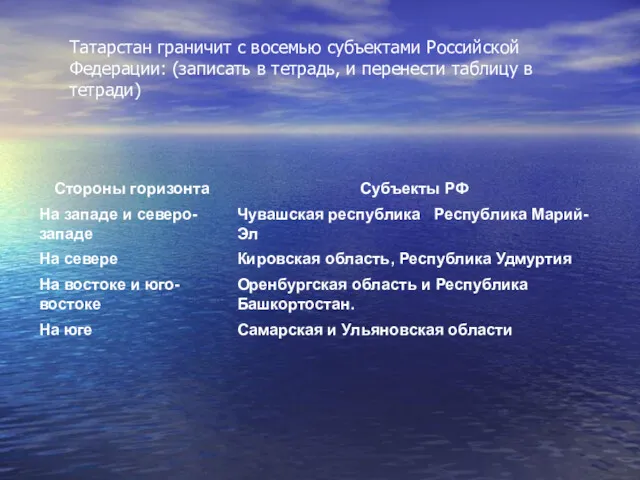 Татарстан граничит с восемью субъектами Российской Федерации: (записать в тетрадь, и перенести таблицу в тетради)

| Стороны горизонта | Субъекты РФ |
|---|---|
| На западе и северо-западе | Чувашская республика Республика Марий-Эл |
| На севере | Кировская область, Республика Удмуртия |
| На востоке и юго-востоке | Оренбургская область и Республика Башкортостан. |
| На юге | Самарская и Ульяновская области |